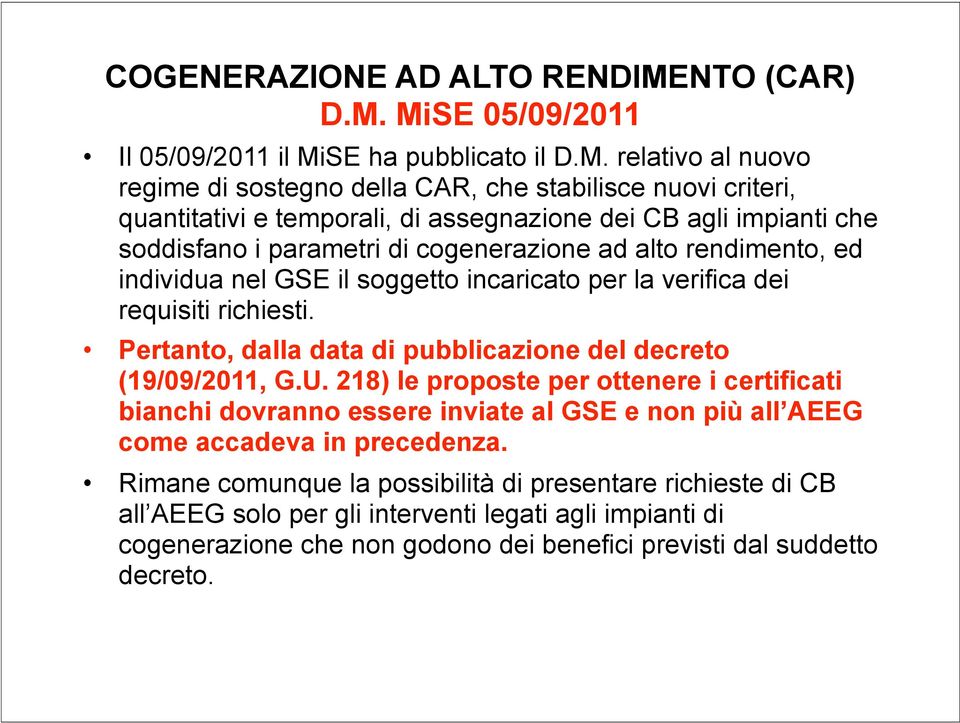 COGENERAZIONE AD ALTO RENDIMENTO (CAR)
D.M. MiSE 05/09/2011

• Il 05/09/2011 il MiSE ha pubblicato il D.M. relativo al nuovo regime di sostegno della CAR, che stabilisce nuovi criteri, quantitativi e temporali, di assegnazione dei CB agli impianti che soddisfano i parametri di cogenerazione ad alto rendimento, ed individua nel GSE il soggetto incaricato per la verifica dei requisiti richiesti.

• Pertanto, dalla data di pubblicazione del decreto (19/09/2011, G.U. 218) le proposte per ottenere i certificati bianchi dovranno essere inviate al GSE e non più all'AEEG come accadeva in precedenza.

• Rimane comunque la possibilità di presentare richieste di CB all'AEEG solo per gli interventi legati agli impianti di cogenerazione che non godono dei benefici previsti dal suddetto decreto.